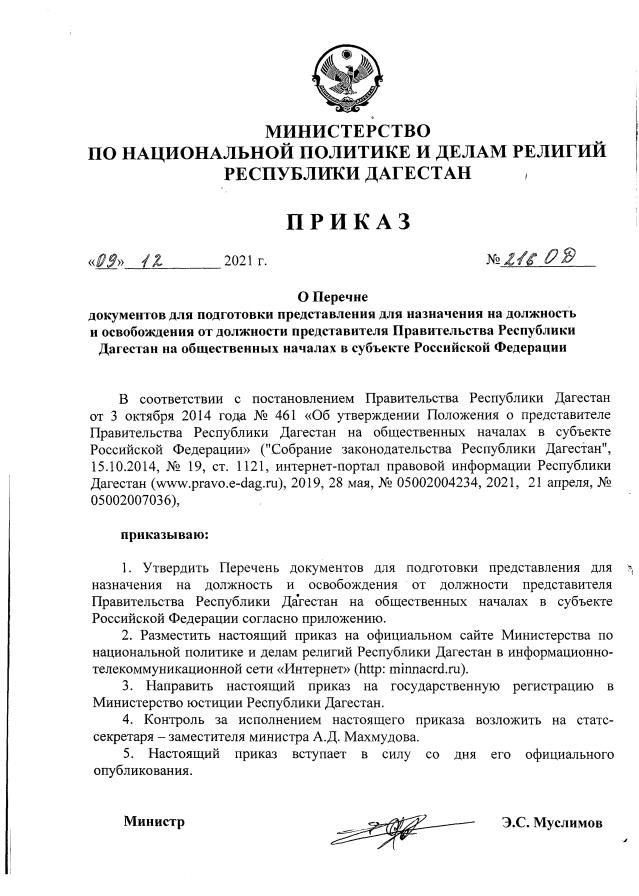 МИНИСТЕРСТВО
ПО НАЦИОНАЛЬНОЙ ПОЛИТИКЕ И ДЕЛАМ РЕЛИГИЙ
РЕСПУБЛИКИ ДАГЕСТАН

ПРИКАЗ

«09» 12 2021 г. № 216 ОД

О Перечне
документов для подготовки представления для назначения на должность и освобождения от должности представителя Правительства Республики Дагестан на общественных началах в субъекте Российской Федерации

В соответствии с постановлением Правительства Республики Дагестан от 3 октября 2014 года № 461 «Об утверждении Положения о представителе Правительства Республики Дагестан на общественных началах в субъекте Российской Федерации» ("Собрание законодательства Республики Дагестан", 15.10.2014, № 19, ст. 1121, интернет-портал правовой информации Республики Дагестан (www.pravo.e-dag.ru), 2019, 28 мая, № 05002004234, 2021, 21 апреля, № 05002007036),

приказываю:

1. Утвердить Перечень документов для подготовки представления для назначения на должность и освобождения от должности представителя Правительства Республики Дагестан на общественных началах в субъекте Российской Федерации согласно приложению.
2. Разместить настоящий приказ на официальном сайте Министерства по национальной политике и делам религий Республики Дагестан в информационно-телекоммуникационной сети «Интернет» (http: minnacrd.ru).
3. Направить настоящий приказ на государственную регистрацию в Министерство юстиции Республики Дагестан.
4. Контроль за исполнением настоящего приказа возложить на статс-секретаря – заместителя министра А.Д. Махмудова.
5. Настоящий приказ вступает в силу со дня его официального опубликования.

Министр Э.С. Муслимов